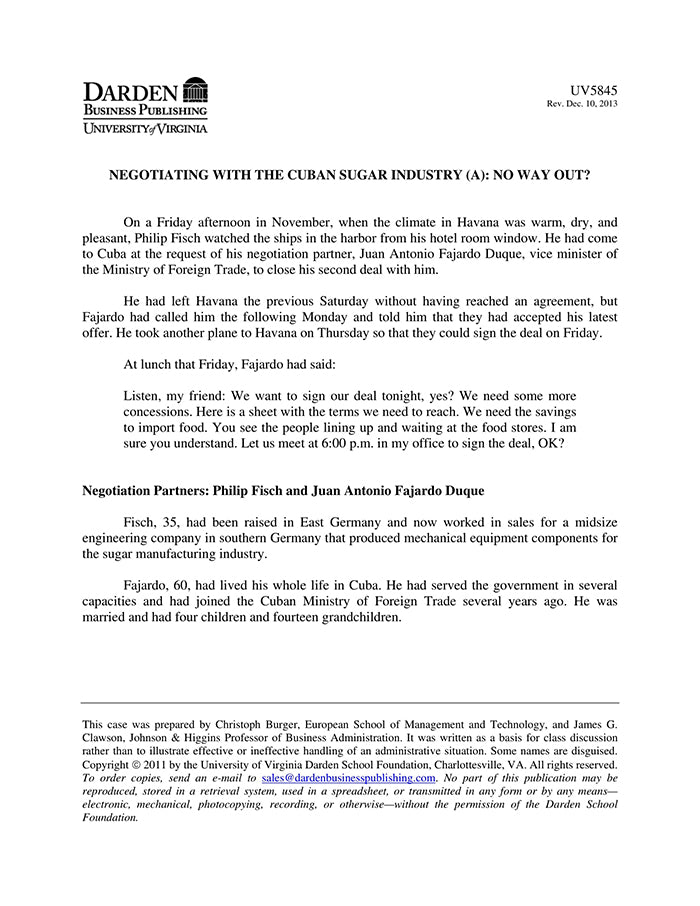 DARDEN
BUSINESS PUBLISHING
UNIVERSITY of VIRGINIA

UV5845
Rev. Dec. 10, 2013

NEGOTIATING WITH THE CUBAN SUGAR INDUSTRY (A): NO WAY OUT?

On a Friday afternoon in November, when the climate in Havana was warm, dry, and pleasant, Philip Fisch watched the ships in the harbor from his hotel room window. He had come to Cuba at the request of his negotiation partner, Juan Antonio Fajardo Duque, vice minister of the Ministry of Foreign Trade, to close his second deal with him.

He had left Havana the previous Saturday without having reached an agreement, but Fajardo had called him the following Monday and told him that they had accepted his latest offer. He took another plane to Havana on Thursday so that they could sign the deal on Friday.

At lunch that Friday, Fajardo had said:

Listen, my friend: We want to sign our deal tonight, yes? We need some more concessions. Here is a sheet with the terms we need to reach. We need the savings to import food. You see the people lining up and waiting at the food stores. I am sure you understand. Let us meet at 6:00 p.m. in my office to sign the deal, OK?

Negotiation Partners: Philip Fisch and Juan Antonio Fajardo Duque

Fisch, 35, had been raised in East Germany and now worked in sales for a midsize engineering company in southern Germany that produced mechanical equipment components for the sugar manufacturing industry.

Fajardo, 60, had lived his whole life in Cuba. He had served the government in several capacities and had joined the Cuban Ministry of Foreign Trade several years ago. He was married and had four children and fourteen grandchildren.

This case was prepared by Christoph Burger, European School of Management and Technology, and James G. Clawson, Johnson & Higgins Professor of Business Administration. It was written as a basis for class discussion rather than to illustrate effective or ineffective handling of an administrative situation. Some names are disguised. Copyright © 2011 by the University of Virginia Darden School Foundation, Charlottesville, VA. All rights reserved. To order copies, send an e-mail to sales@dardenbusinesspublishing.com. No part of this publication may be reproduced, stored in a retrieval system, used in a spreadsheet, or transmitted in any form or by any means—electronic, mechanical, photocopying, recording, or otherwise—without the permission of the Darden School Foundation.